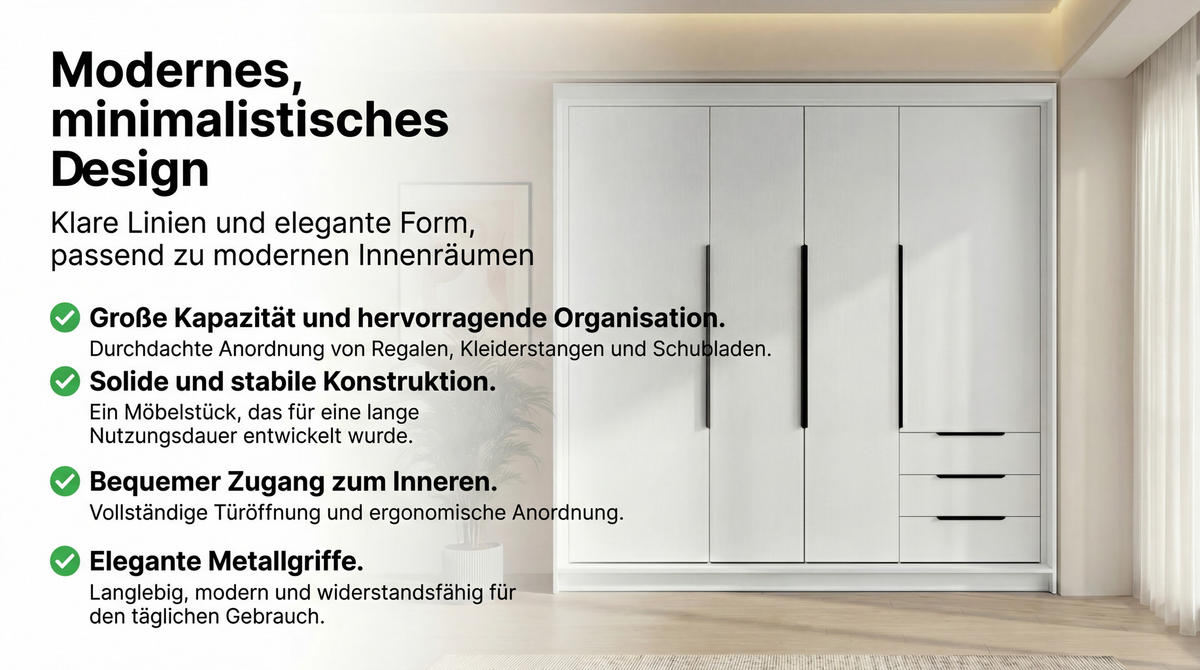 Modernes, minimalistisches Design

Klare Linien und elegante Form, passend zu modernen Innenräumen

Große Kapazität und hervorragende Organisation.
Durchdachte Anordnung von Regalen, Kleiderstangen und Schubladen.

Solide und stabile Konstruktion.
Ein Möbelstück, das für eine lange Nutzungsdauer entwickelt wurde.

Bequemer Zugang zum Inneren.
Vollständige Türöffnung und ergonomische Anordnung.

Elegante Metallgriffe.
Langlebig, modern und widerstandsfähig für den täglichen Gebrauch.